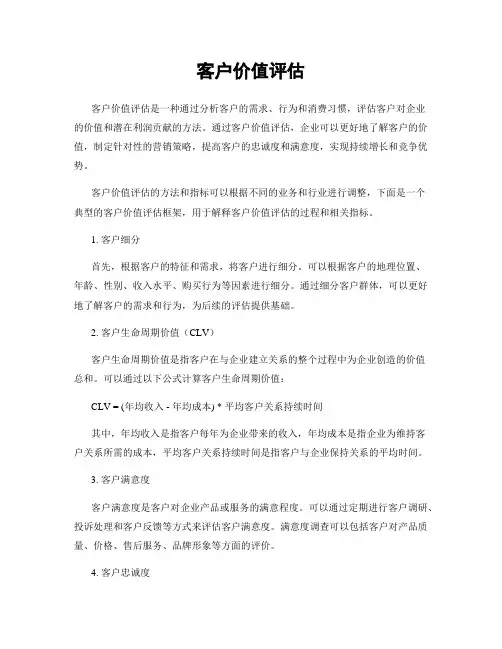 客户价值评估

客户价值评估是一种通过分析客户的需求、行为和消费习惯，评估客户对企业的价值和潜在利润贡献的方法。通过客户价值评估，企业可以更好地了解客户的价值，制定针对性的营销策略，提高客户的忠诚度和满意度，实现持续增长和竞争优势。

客户价值评估的方法和指标可以根据不同的业务和行业进行调整，下面是一个典型的客户价值评估框架，用于解释客户价值评估的过程和相关指标。

1. 客户细分

首先，根据客户的特征和需求，将客户进行细分。可以根据客户的地理位置、年龄、性别、收入水平、购买行为等因素进行细分。通过细分客户群体，可以更好地了解客户的需求和行为，为后续的评估提供基础。

2. 客户生命周期价值（CLV）

客户生命周期价值是指客户在与企业建立关系的整个过程中为企业创造的价值总和。可以通过以下公式计算客户生命周期价值：

CLV = (年均收入 - 年均成本) * 平均客户关系持续时间

其中，年均收入是指客户每年为企业带来的收入，年均成本是指企业为维持客户关系所需的成本，平均客户关系持续时间是指客户与企业保持关系的平均时间。

3. 客户满意度

客户满意度是客户对企业产品或服务的满意程度。可以通过定期进行客户调研、投诉处理和客户反馈等方式来评估客户满意度。满意度调查可以包括客户对产品质量、价格、售后服务、品牌形象等方面的评价。

4. 客户忠诚度